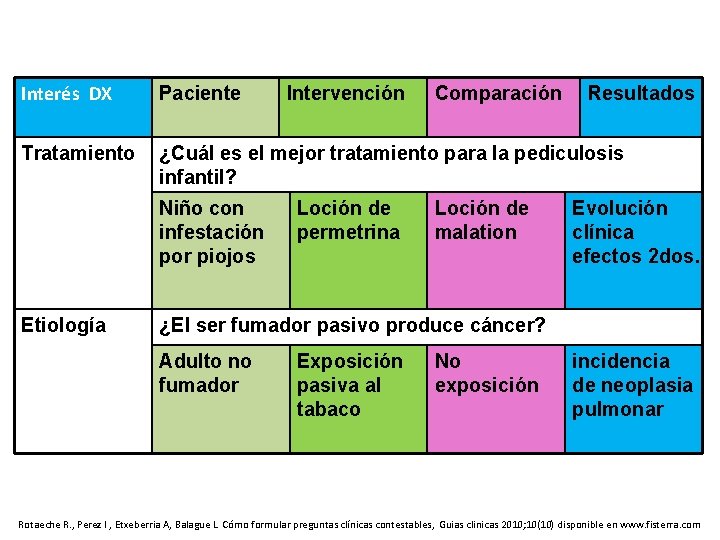 | Interés DX | Paciente | Intervención | Comparación | Resultados |
|---|---|---|---|---|
| Tratamiento | ¿Cuál es el mejor tratamiento para la pediculosis infantil? | | | |
| | Niño con infestación por piojos | Loción de permetrina | Loción de malation | Evolución clínica efectos 2dos. |
| Etiología | ¿El ser fumador pasivo produce cáncer? | | | |
| | Adulto no fumador | Exposición pasiva al tabaco | No exposición | incidencia de neoplasia pulmonar |

Rotaeche R., Perez I , Etxeberria A, Balague L. Cómo formular preguntas clínicas contestables, Guias clinicas 2010;10(10) disponible en www.fisterra.com